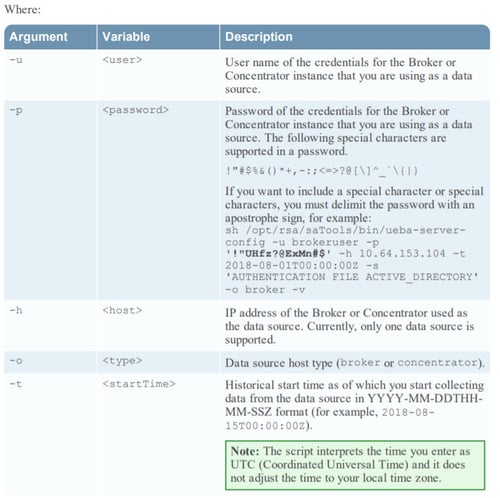 Where:

| Argument | Variable | Description |
|---|---|---|
| -u | <user> | User name of the credentials for the Broker or Concentrator instance that you are using as a data source. |
| -p | <password> | Password of the credentials for the Broker or Concentrator instance that you are using as a data source. The following special characters are supported in a password. !"#$%&()*+,-:;<=>?@[\]^_`\{|} If you want to include a special character or special characters, you must delimit the password with an apostrophe sign, for example: sh /opt/rsa/saTools/bin/ueba-server-config -u brokeruser -p '!"UHfz?@ExMn#$' -h 10.64.153.104 -t 2018-08-01T00:00:00Z -s 'AUTHENTICATION FILE ACTIVE_DIRECTORY' -o broker -v |
| -h | <host> | IP address of the Broker or Concentrator used as the data source. Currently, only one data source is supported. |
| -o | <type> | Data source host type (broker or concentrator). |
| -t | <startTime> | Historical start time as of which you start collecting data from the data source in YYYY-MM-DDTHH-MM-SSZ format (for example, 2018-08-15T00:00:00Z). Note: The script interprets the time you enter as UTC (Coordinated Universal Time) and it does not adjust the time to your local time zone. |